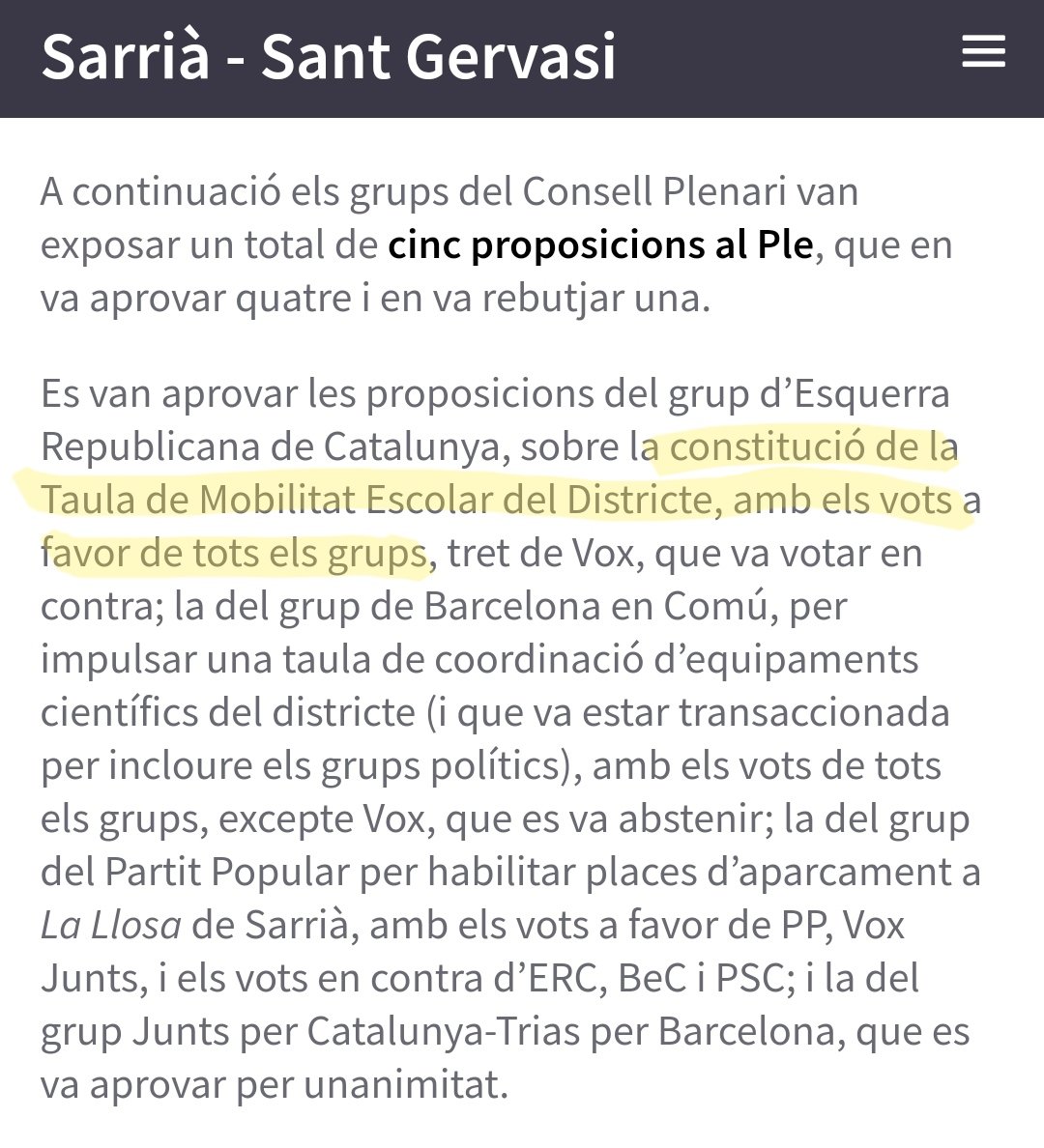 Sarrià - Sant Gervasi

A continuació els grups del Consell Plenari van exposar un total de cinc proposicions al Ple, que en va aprovar quatre i en va rebutjar una.

Es van aprovar les proposicions del grup d'Esquerra Republicana de Catalunya, sobre la constitució de la Taula de Mobilitat Escolar del Districte, amb els vots a favor de tots els grups, tret de Vox, que va votar en contra; la del grup de Barcelona en Comú, per impulsar una taula de coordinació d'equipaments científics del districte (i que va estar transaccionada per incloure els grups polítics), amb els vots de tots els grups, excepte Vox, que es va abstenir; la del grup del Partit Popular per habilitar places d'aparcament a La Llosa de Sarrià, amb els vots a favor de PP, Vox Junts, i els vots en contra d'ERC, BeC i PSC; i la del grup Junts per Catalunya-Trias per Barcelona, que es va aprovar per unanimitat.